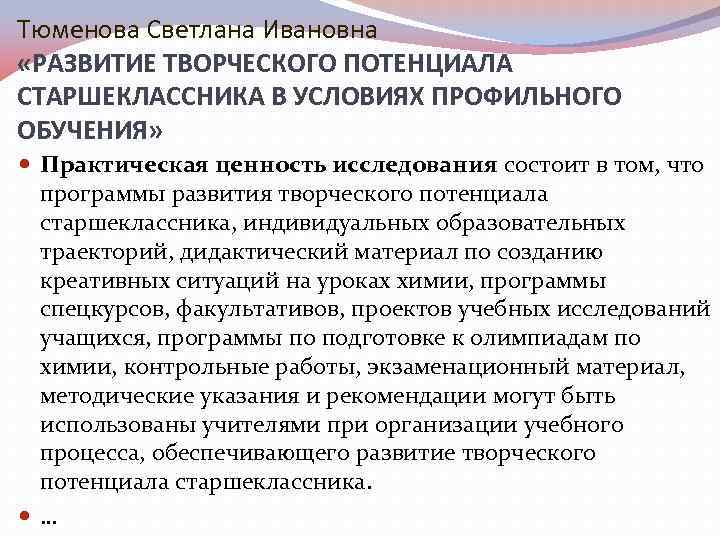 Тюменова Светлана Ивановна
«РАЗВИТИЕ ТВОРЧЕСКОГО ПОТЕНЦИАЛА СТАРШЕКЛАССНИКА В УСЛОВИЯХ ПРОФИЛЬНОГО ОБУЧЕНИЯ»

Практическая ценность исследования состоит в том, что программы развития творческого потенциала старшеклассника, индивидуальных образовательных траекторий, дидактический материал по созданию креативных ситуаций на уроках химии, программы спецкурсов, факультативов, проектов учебных исследований учащихся, программы по подготовке к олимпиадам по химии, контрольные работы, экзаменационный материал, методические указания и рекомендации могут быть использованы учителями при организации учебного процесса, обеспечивающего развитие творческого потенциала старшеклассника.

…